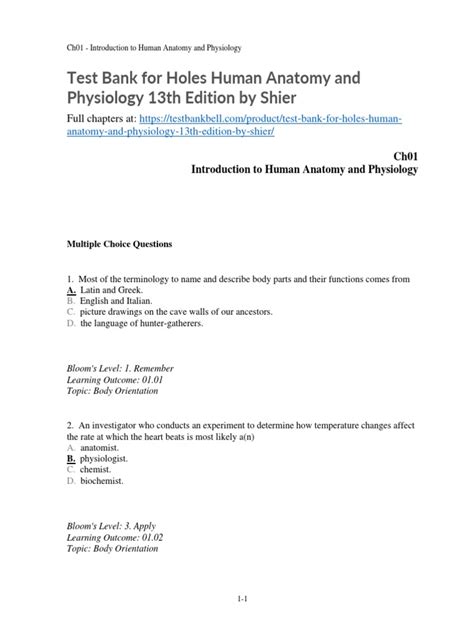 Ch01 - Introduction to Human Anatomy and Physiology

Test Bank for Holes Human Anatomy and Physiology 13th Edition by Shier

Full chapters at: https://testbankbell.com/product/test-bank-for-holes-human-anatomy-and-physiology-13th-edition-by-shier/

Ch01
Introduction to Human Anatomy and Physiology

Multiple Choice Questions

1. Most of the terminology to name and describe body parts and their functions comes from
A. Latin and Greek.
B. English and Italian.
C. picture drawings on the cave walls of our ancestors.
D. the language of hunter-gatherers.

Bloom's Level: 1. Remember
Learning Outcome: 01.01
Topic: Body Orientation

2. An investigator who conducts an experiment to determine how temperature changes affect the rate at which the heart beats is most likely a(n)
A. anatomist.
B. physiologist.
C. chemist.
D. biochemist.

Bloom's Level: 3. Apply
Learning Outcome: 01.02
Topic: Body Orientation

1-1